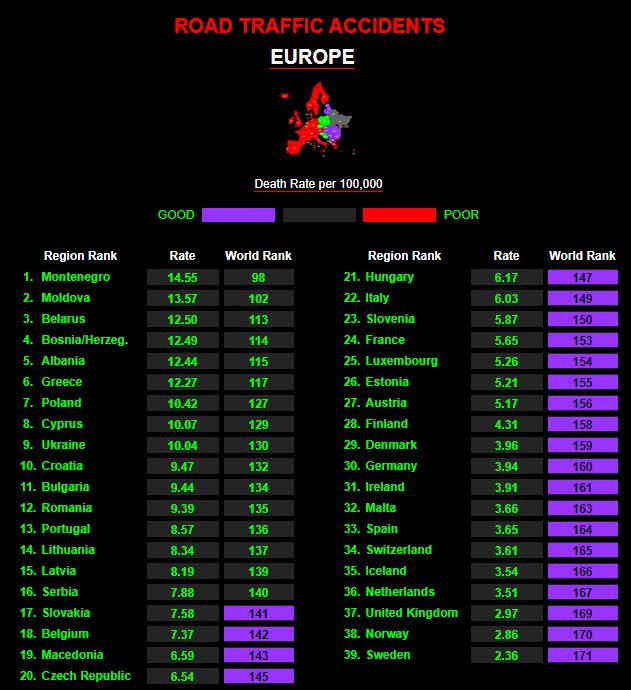 ROAD TRAFFIC ACCIDENTS

EUROPE

Death Rate per 100,000

GOOD POOR

| Region Rank | Rate | World Rank |
|---|---|---|
| 1. Montenegro | 14.55 | 98 |
| 2. Moldova | 13.57 | 102 |
| 3. Belarus | 12.50 | 113 |
| 4. Bosnia/Herzeg. | 12.49 | 114 |
| 5. Albania | 12.44 | 115 |
| 6. Greece | 12.27 | 117 |
| 7. Poland | 10.42 | 127 |
| 8. Cyprus | 10.07 | 129 |
| 9. Ukraine | 10.04 | 130 |
| 10. Croatia | 9.47 | 132 |
| 11. Bulgaria | 9.44 | 134 |
| 12. Romania | 9.39 | 135 |
| 13. Portugal | 8.57 | 136 |
| 14. Lithuania | 8.34 | 137 |
| 15. Latvia | 8.19 | 139 |
| 16. Serbia | 7.88 | 140 |
| 17. Slovakia | 7.58 | 141 |
| 18. Belgium | 7.37 | 142 |
| 19. Macedonia | 6.59 | 143 |
| 20. Czech Republic | 6.54 | 145 |

| Region Rank | Rate | World Rank |
|---|---|---|
| 21. Hungary | 6.17 | 147 |
| 22. Italy | 6.03 | 149 |
| 23. Slovenia | 5.87 | 150 |
| 24. France | 5.65 | 153 |
| 25. Luxembourg | 5.26 | 154 |
| 26. Estonia | 5.21 | 155 |
| 27. Austria | 5.17 | 156 |
| 28. Finland | 4.31 | 158 |
| 29. Denmark | 3.96 | 159 |
| 30. Germany | 3.94 | 160 |
| 31. Ireland | 3.91 | 161 |
| 32. Malta | 3.66 | 163 |
| 33. Spain | 3.65 | 164 |
| 34. Switzerland | 3.61 | 165 |
| 35. Iceland | 3.54 | 166 |
| 36. Netherlands | 3.51 | 167 |
| 37. United Kingdom | 2.97 | 169 |
| 38. Norway | 2.86 | 170 |
| 39. Sweden | 2.36 | 171 |